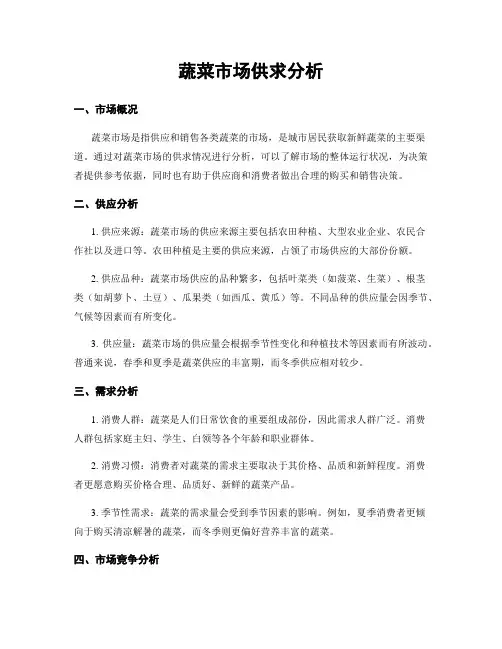 蔬菜市场供求分析

一、市场概况

蔬菜市场是指供应和销售各类蔬菜的市场，是城市居民获取新鲜蔬菜的主要渠道。通过对蔬菜市场的供求情况进行分析，可以了解市场的整体运行状况，为决策者提供参考依据，同时也有助于供应商和消费者做出合理的购买和销售决策。

二、供应分析

1. 供应来源：蔬菜市场的供应来源主要包括农田种植、大型农业企业、农民合作社以及进口等。农田种植是主要的供应来源，占领了市场供应的大部份份额。

2. 供应品种：蔬菜市场供应的品种繁多，包括叶菜类（如菠菜、生菜）、根茎类（如胡萝卜、土豆）、瓜果类（如西瓜、黄瓜）等。不同品种的供应量会因季节、气候等因素而有所变化。

3. 供应量：蔬菜市场的供应量会根据季节性变化和种植技术等因素而有所波动。普通来说，春季和夏季是蔬菜供应的丰富期，而冬季供应相对较少。

三、需求分析

1. 消费人群：蔬菜是人们日常饮食的重要组成部份，因此需求人群广泛。消费人群包括家庭主妇、学生、白领等各个年龄和职业群体。

2. 消费习惯：消费者对蔬菜的需求主要取决于其价格、品质和新鲜程度。消费者更愿意购买价格合理、品质好、新鲜的蔬菜产品。

3. 季节性需求：蔬菜的需求量会受到季节因素的影响。例如，夏季消费者更倾向于购买清凉解暑的蔬菜，而冬季则更偏好营养丰富的蔬菜。

四、市场竞争分析